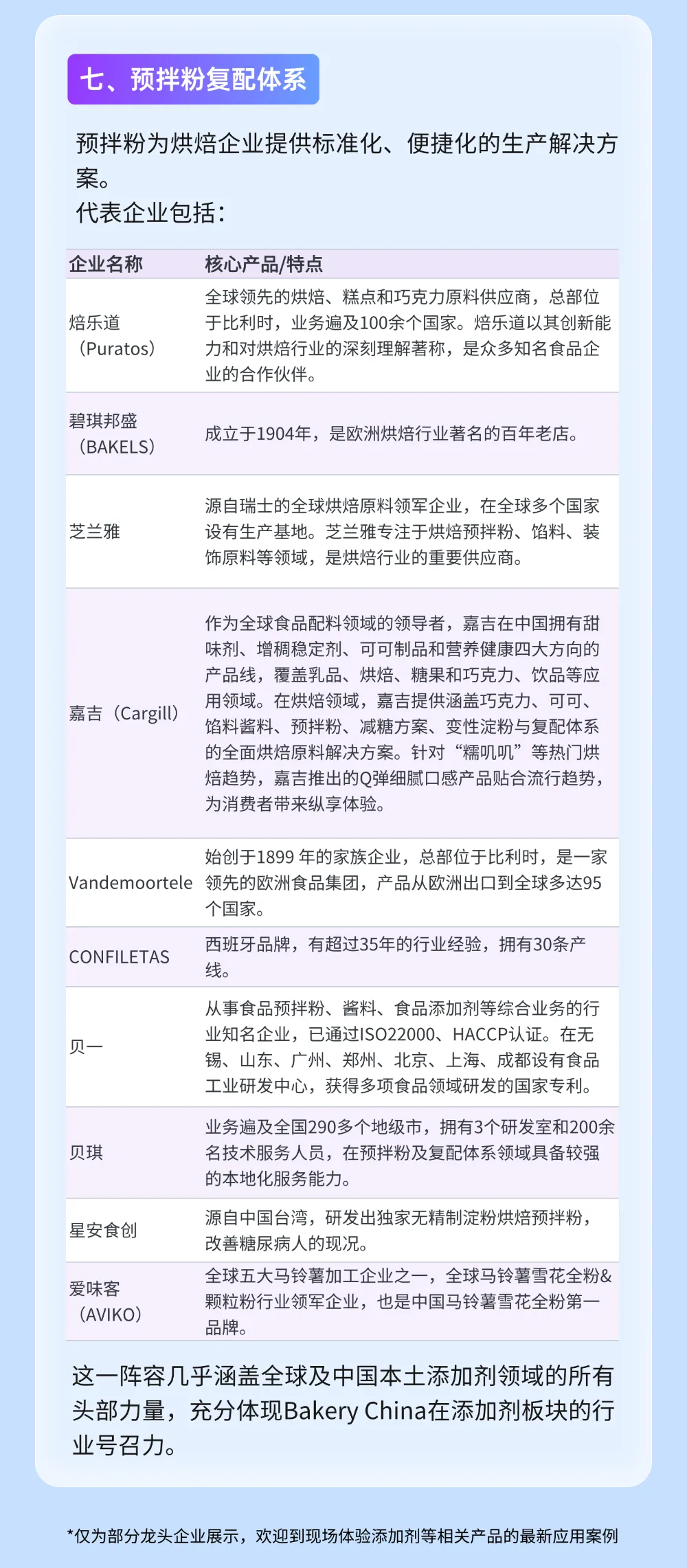 七、预拌粉复配体系

预拌粉为烘焙企业提供标准化、便捷化的生产解决方案。
代表企业包括：

| 企业名称 | 核心产品/特点 |
|---|---|
| 焙乐道（Puratos） | 全球领先的烘焙、糕点和巧克力原料供应商，总部位于比利时，业务遍及100余个国家。焙乐道以其创新能力和对烘焙行业的深刻理解著称，是众多知名食品企业的合作伙伴。 |
| 碧琪邦盛（BAKELS） | 成立于1904年，是欧洲烘焙行业著名的百年老店。 |
| 芝兰雅 | 源自瑞士的全球烘焙原料领军企业，在全球多个国家设有生产基地。芝兰雅专注于烘焙预拌粉、馅料、装饰原料等领域，是烘焙行业的重要供应商。 |
| 嘉吉（Cargill） | 作为全球食品配料领域的领导者，嘉吉在中国拥有甜味剂、增稠稳定剂、可可制品和营养健康四大方向的产品线，覆盖乳品、烘焙、糖果和巧克力、饮品等应用领域。在烘焙领域，嘉吉提供涵盖巧克力、可可、馅料酱料、预拌粉、减糖方案、变性淀粉与复配体系的全面烘焙原料解决方案。针对“糯叽叽”等热门烘焙趋势，嘉吉推出的Q弹细腻口感产品贴合流行趋势，为消费者带来纵享体验。 |
| Vandemoortele | 始创于1899 年的家族企业，总部位于比利时，是一家领先的欧洲食品集团，产品从欧洲出口到全球多达95个国家。 |
| CONFILETAS | 西班牙品牌，有超过35年的行业经验，拥有30条产线。 |
| 贝一 | 从事食品预拌粉、酱料、食品添加剂等综合业务的行业知名企业，已通过ISO22000、HACCP认证。在无锡、山东、广州、郑州、北京、上海、成都设有食品工业研发中心，获得多项食品领域研发的国家专利。 |
| 贝琪 | 业务遍及全国290多个地级市，拥有3个研发室和200余名技术服务人员，在预拌粉及复配体系领域具备较强的本地化服务能力。 |
| 星安食创 | 源自中国台湾，研发出独家无精制淀粉烘焙预拌粉，改善糖尿病人的现况。 |
| 爱味客（AVIKO） | 全球五大马铃薯加工企业之一，全球马铃薯雪花全粉&颗粒粉行业领军企业，也是中国马铃薯雪花全粉第一品牌。 |

这一阵容几乎涵盖全球及中国本土添加剂领域的所有头部力量，充分体现Bakery China在添加剂板块的行业号召力。

*仅为部分龙头企业展示，欢迎到现场体验添加剂等相关产品的最新应用案例